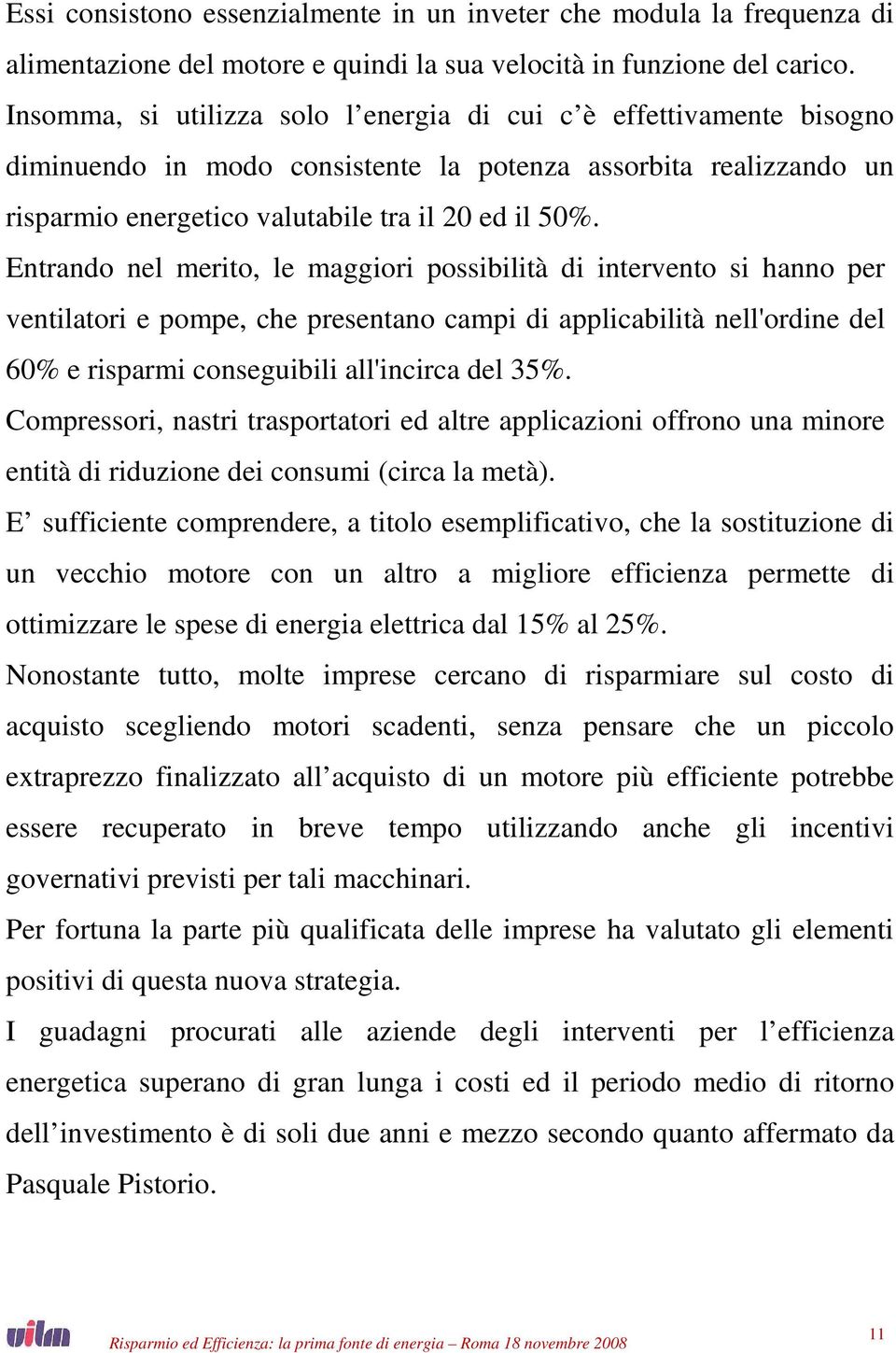 Essi consistono essenzialmente in un inveter che modula la frequenza di alimentazione del motore e quindi la sua velocità in funzione del carico. Insomma, si utilizza solo l’energia di cui c’è effettivamente bisogno diminuendo in modo consistente la potenza assorbita realizzando un risparmio energetico valutabile tra il 20 ed il 50%.

Entrando nel merito, le maggiori possibilità di intervento si hanno per ventilatori e pompe, che presentano campi di applicabilità nell'ordine del 60% e risparmi conseguibili all'incirca del 35%.

Compressori, nastri trasportatori ed altre applicazioni offrono una minore entità di riduzione dei consumi (circa la metà).

E’ sufficiente comprendere, a titolo esemplificativo, che la sostituzione di un vecchio motore con un altro a migliore efficienza permette di ottimizzare le spese di energia elettrica dal 15% al 25%.

Nonostante tutto, molte imprese cercano di risparmiare sul costo di acquisto scegliendo motori scadenti, senza pensare che un piccolo extraprezzo finalizzato all’acquisto di un motore più efficiente potrebbe essere recuperato in breve tempo utilizzando anche gli incentivi governativi previsti per tali macchinari.

Per fortuna la parte più qualificata delle imprese ha valutato gli elementi positivi di questa nuova strategia.

I guadagni procurati alle aziende degli interventi per l’efficienza energetica superano di gran lunga i costi ed il periodo medio di ritorno dell’investimento è di soli due anni e mezzo secondo quanto affermato da Pasquale Pistorio.

uilm Risparmio ed Efficienza: la prima fonte di energia – Roma 18 novembre 2008 11